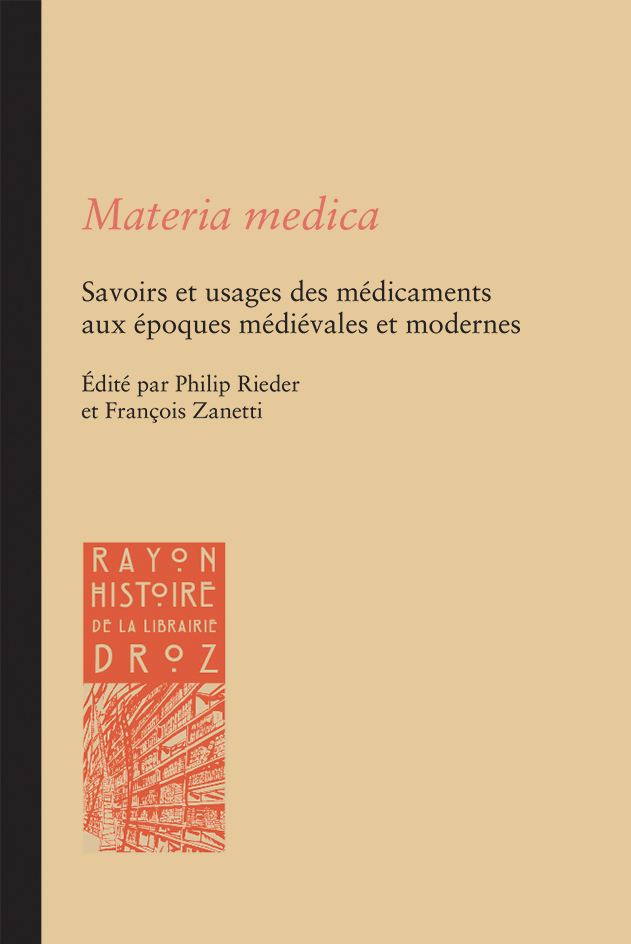 Materia medica

Savoirs et usages des médicaments aux époques médiévales et modernes

Édité par Philip Rieder
et François Zanetti

RAYON
HISTOIRE
DE LA LIBRAIRIE
DROZ